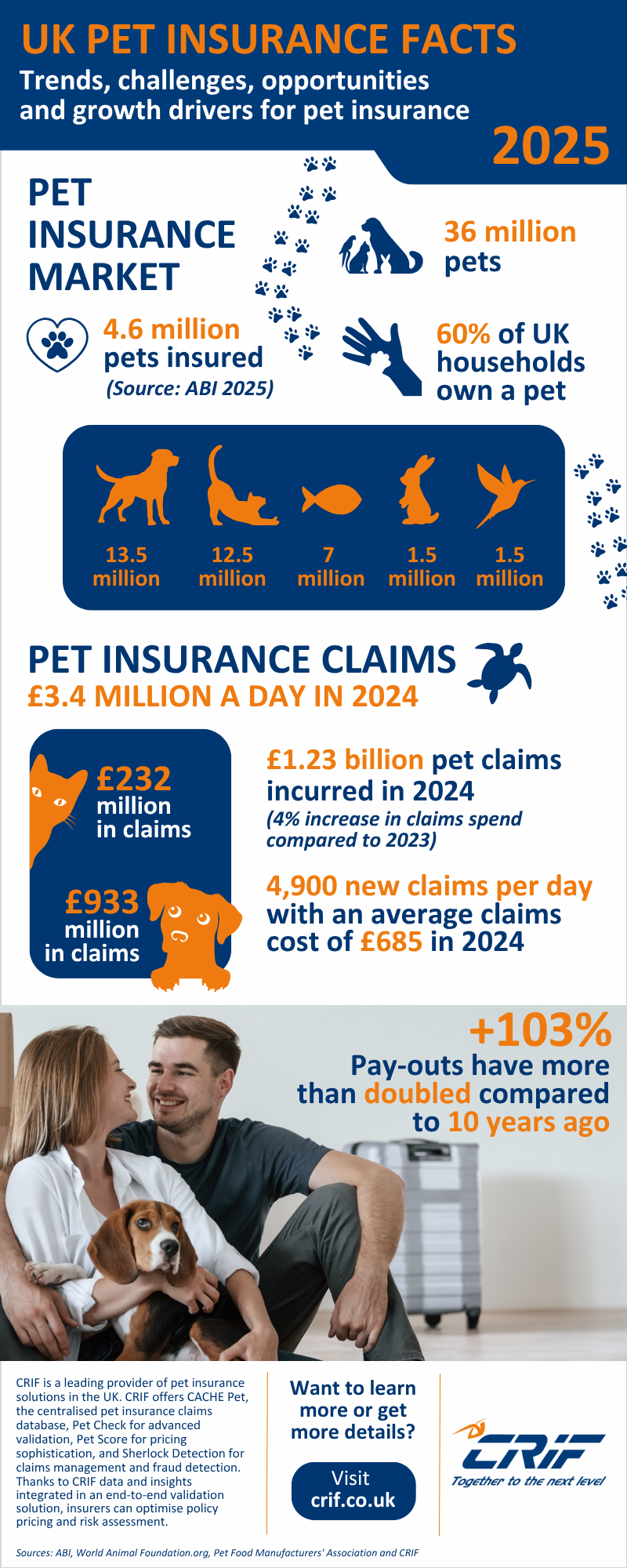 UK PET INSURANCE FACTS

Trends, challenges, opportunities and growth drivers for pet insurance

2025

PET INSURANCE MARKET

36 million pets

4.6 million pets insured
(Source: ABI 2025)

60% of UK households own a pet

13.5 million

12.5 million

7 million

1.5 million

1.5 million

PET INSURANCE CLAIMS
£3.4 MILLION A DAY IN 2024

£232 million in claims

£933 million in claims

£1.23 billion pet claims incurred in 2024
(4% increase in claims spend compared to 2023)

4,900 new claims per day with an average claims cost of £685 in 2024

+103%
Pay-outs have more than doubled compared to 10 years ago

CRIF is a leading provider of pet insurance solutions in the UK. CRIF offers CACHE Pet, the centralised pet insurance claims database, Pet Check for advanced validation, Pet Score for pricing sophistication, and Sherlock Detection for claims management and fraud detection. Thanks to CRIF data and insights integrated in an end-to-end validation solution, insurers can optimise policy pricing and risk assessment.

Want to learn more or get more details?

Visit crif.co.uk

CRIF
Together to the next level

Sources: ABI, World Animal Foundation.org, Pet Food Manufacturers' Association and CRIF